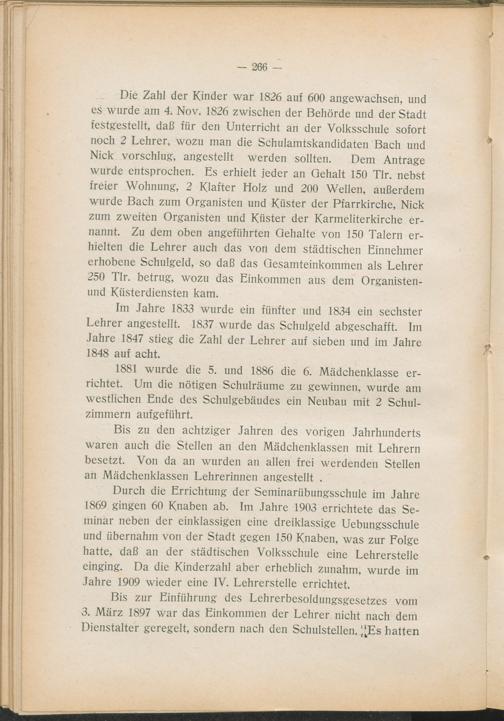 — 266 —

Die Zahl der Kinder war 1826 auf 600 angewachsen, und es wurde am 4. Nov. 1826 zwischen der Behörde und der Stadt festgestellt, daß für den Unterricht an der Volksschule sofort noch 2 Lehrer, wozu man die Schulamtskandidaten Bach und Nick vorschlug, angestellt werden sollten. Dem Antrage wurde entsprochen. Es erhielt jeder an Gehalt 150 Tlr. nebst freier Wohnung, 2 Klafter Holz und 200 Wellen, außerdem wurde Bach zum Organisten und Küster der Pfarrkirche, Nick zum zweiten Organisten und Küster der Karmeliterkirche ernannt. Zu dem oben angeführten Gehalte von 150 Talern erhielten die Lehrer auch das von dem städtischen Einnehmer erhobene Schulgeld, so daß das Gesamteinkommen als Lehrer 250 Tlr. betrug, wozu das Einkommen aus dem Organisten- und Küsterdiensten kam.

Im Jahre 1833 wurde ein fünfter und 1834 ein sechster Lehrer angestellt. 1837 wurde das Schulgeld abgeschafft. Im Jahre 1847 stieg die Zahl der Lehrer auf sieben und im Jahre 1848 auf acht.

1881 wurde die 5. und 1886 die 6. Mädchenklasse errichtet. Um die nötigen Schulräume zu gewinnen, wurde am westlichen Ende des Schulgebäudes ein Neubau mit 2 Schulzimmern aufgeführt.

Bis zu den achtziger Jahren des vorigen Jahrhunderts waren auch die Stellen an den Mädchenklassen mit Lehrern besetzt. Von da an wurden an allen frei werdenden Stellen an Mädchenklassen Lehrerinnen angestellt .

Durch die Errichtung der Seminarübungsschule im Jahre 1869 gingen 60 Knaben ab. Im Jahre 1903 errichtete das Seminar neben der einklassigen eine dreiklassige Uebungsschule und übernahm von der Stadt gegen 150 Knaben, was zur Folge hatte, daß an der städtischen Volksschule eine Lehrerstelle einging. Da die Kinderzahl aber erheblich zunahm, wurde im Jahre 1909 wieder eine IV. Lehrerstelle errichtet.

Bis zur Einführung des Lehrerbesoldungsgesetzes vom 3. März 1897 war das Einkommen der Lehrer nicht nach dem Dienstalter geregelt, sondern nach den Schulstellen. Es hatten